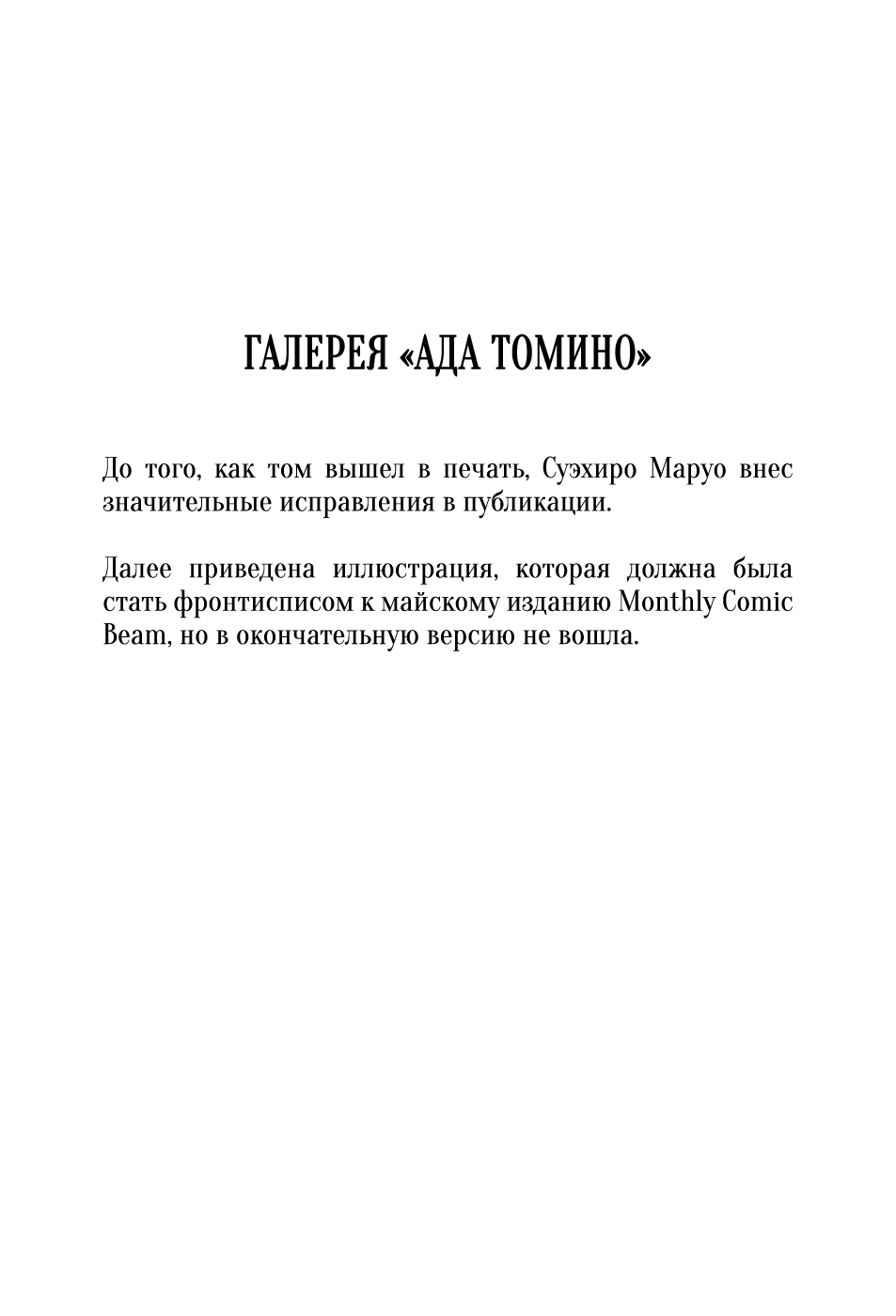 ГАЛЕРЕЯ «АДА ТОМИНО»

До того, как том вышел в печать, Суэхиро Маруо внес значительные исправления в публикации.

Далее приведена иллюстрация, которая должна была стать фронтисписом к майскому изданию Monthly Comic Beam, но в окончательную версию не вошла.